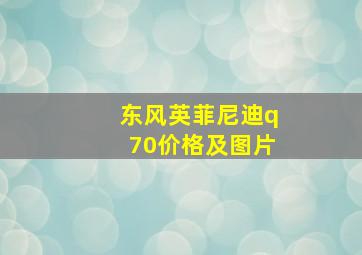 东风英菲尼迪q70价格及图片